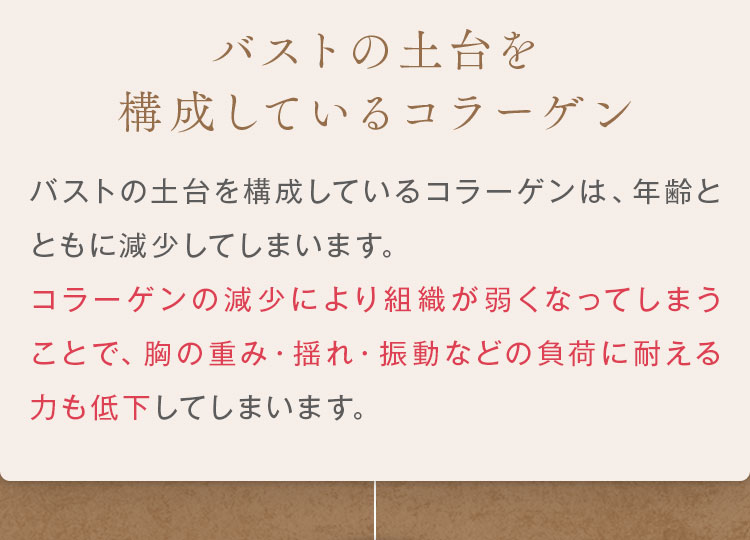 バストの土台を
構成しているコラーゲン

バストの土台を構成しているコラーゲンは、年齢とともに減少してしまいます。
コラーゲンの減少により組織が弱くなってしまうことで、胸の重み・揺れ・振動などの負荷に耐える力も低下してしまいます。